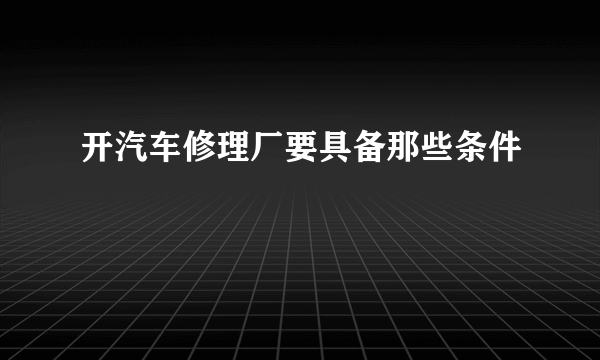 开汽车修理厂要具备那些条件